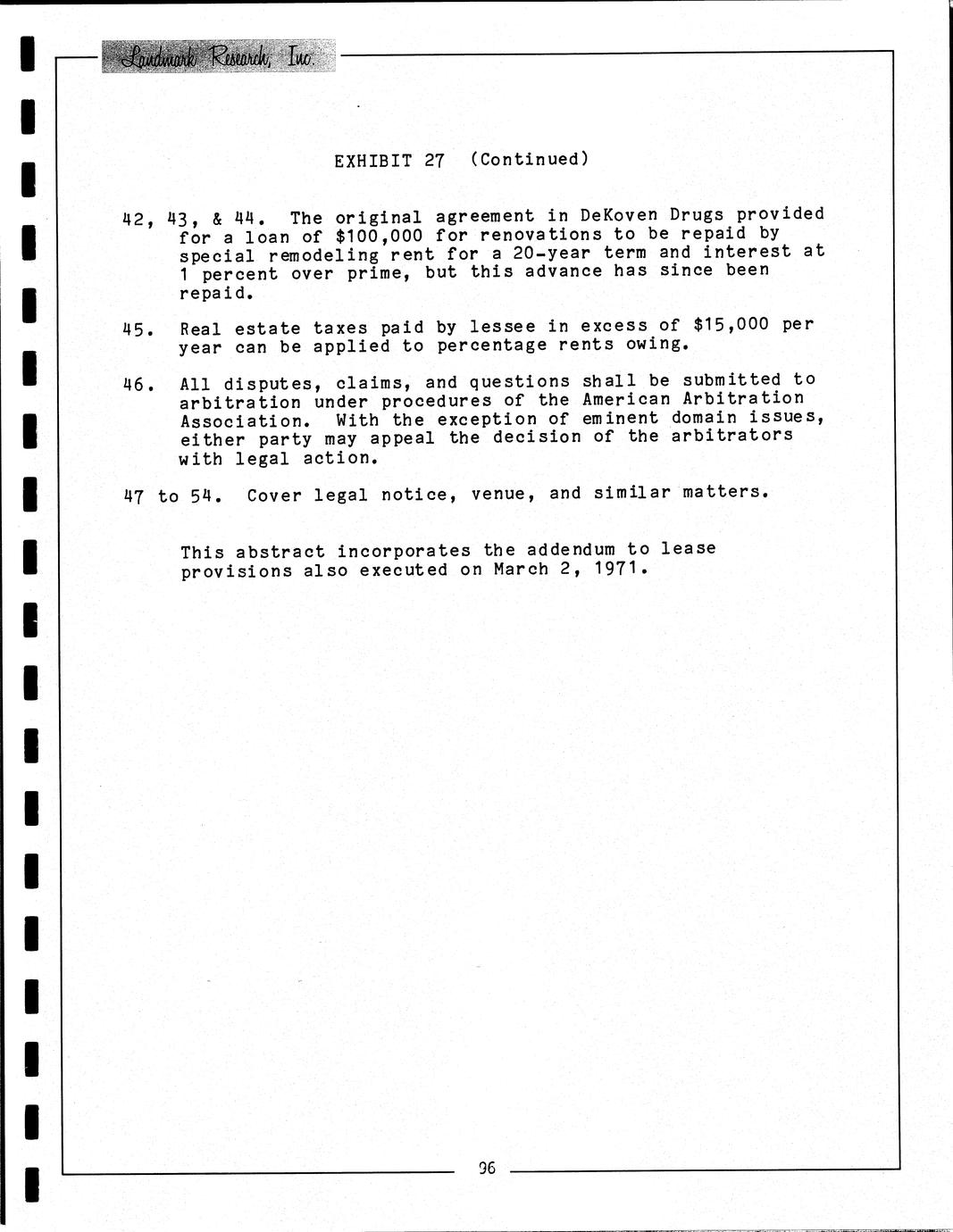 Landmark Research, Inc.

EXHIBIT 27 (Continued)

42, 43, & 44. The original agreement in DeKoven Drugs provided for a loan of \$100,000 for renovations to be repaid by special remodeling rent for a 20-year term and interest at 1 percent over prime, but this advance has since been repaid.

45. Real estate taxes paid by lessee in excess of \$15,000 per year can be applied to percentage rents owing.

46. All disputes, claims, and questions shall be submitted to arbitration under procedures of the American Arbitration Association. With the exception of eminent domain issues, either party may appeal the decision of the arbitrators with legal action.

47 to 54. Cover legal notice, venue, and similar matters.

This abstract incorporates the addendum to lease provisions also executed on March 2, 1971.

96